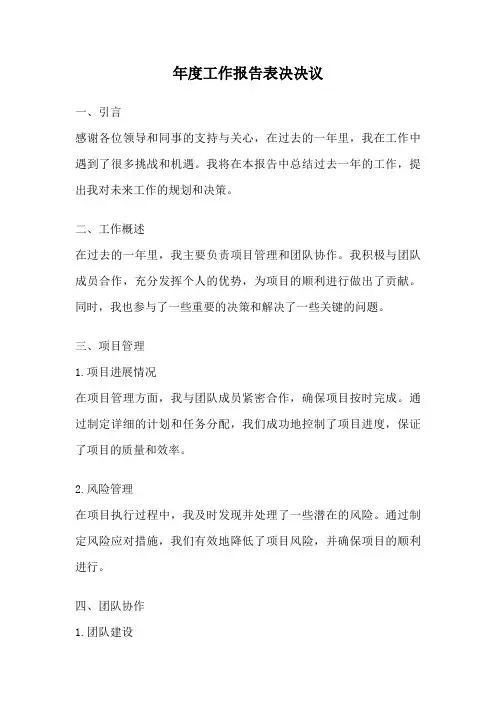 年度工作报告表决决议

一、引言

感谢各位领导和同事的支持与关心，在过去的一年里，我在工作中遇到了很多挑战和机遇。我将在本报告中总结过去一年的工作，提出我对未来工作的规划和决策。

二、工作概述

在过去的一年里，我主要负责项目管理和团队协作。我积极与团队成员合作，充分发挥个人的优势，为项目的顺利进行做出了贡献。同时，我也参与了一些重要的决策和解决了一些关键的问题。

三、项目管理

1.项目进展情况

在项目管理方面，我与团队成员紧密合作，确保项目按时完成。通过制定详细的计划和任务分配，我们成功地控制了项目进度，保证了项目的质量和效率。

2.风险管理

在项目执行过程中，我及时发现并处理了一些潜在的风险。通过制定风险应对措施，我们有效地降低了项目风险，并确保项目的顺利进行。

四、团队协作

1.团队建设